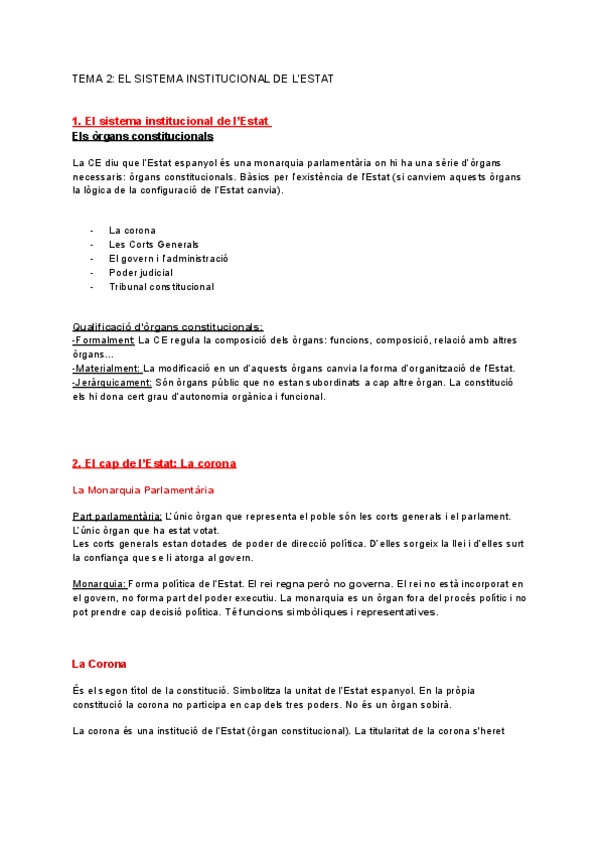 TEMA 2: EL SISTEMA INSTITUCIONAL DE L'ESTAT

1. El sistema institucional de l'Estat
Els òrgans constitucionals

La CE diu que l'Estat espanyol és una monarquia parlamentària on hi ha una sèrie d'òrgans necessaris: òrgans constitucionals. Bàsics per l'existència de l'Estat (si canviem aquests òrgans la lògica de la configuració de l'Estat canvia).

- La corona
- Les Corts Generals
- El govern i l'administració
- Poder judicial
- Tribunal constitucional

Qualificació d'òrgans constitucionals:
-Formalment: La CE regula la composició dels òrgans: funcions, composició, relació amb altres òrgans...
-Materialment: La modificació en un d'aquests òrgans canvia la forma d'organització de l'Estat.
-Jeràrquicament: Són òrgans públic que no estan subordinats a cap altre òrgan. La constitució els hi dona cert grau d'autonomia orgànica i funcional.

2. El cap de l'Estat: La corona

La Monarquia Parlamentària

Part parlamentària: L'únic òrgan que representa el poble són les corts generals i el parlament. L'únic òrgan que ha estat votat.
Les corts generals estan dotades de poder de direcció política. D'elles sorgeix la llei i d'elles surt la confiança que se li atorga al govern.

Monarquia: Forma política de l'Estat. El rei regna però no governa. El rei no està incorporat en el govern, no forma part del poder executiu. La monarquia es un òrgan fora del procés polític i no pot prendre cap decisió política. Té funcions simbòliques i representatives.

La Corona

És el segon títol de la constitució. Simbolitza la unitat de l'Estat espanyol. En la pròpia constitució la corona no participa en cap dels tres poders. No és un òrgan sobirà.

La corona és una institució de l'Estat (òrgan constitucional). La titularitat de la corona s'heret